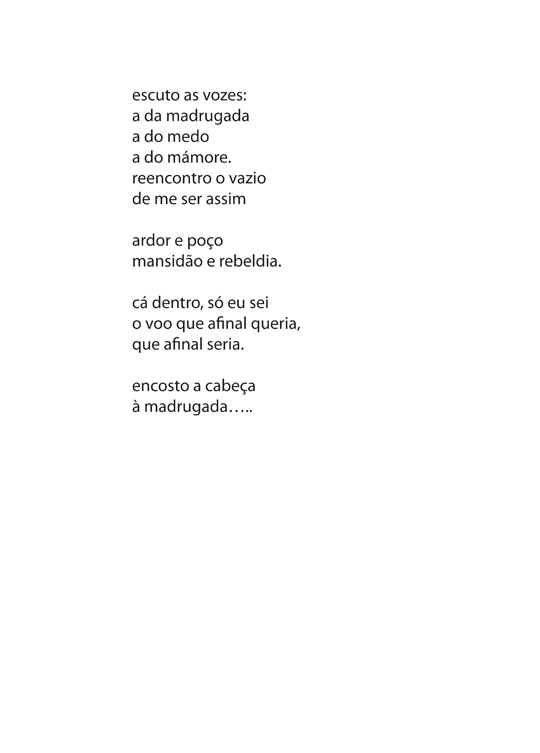 escuto as vozes:
a da madrugada
a do medo
a do mámore.
reencontro o vazio
de me ser assim

ardor e poço
mansidão e rebeldia.

cá dentro, só eu sei
o voo que afinal queria,
que afinal seria.

encosto a cabeça
à madrugada…..